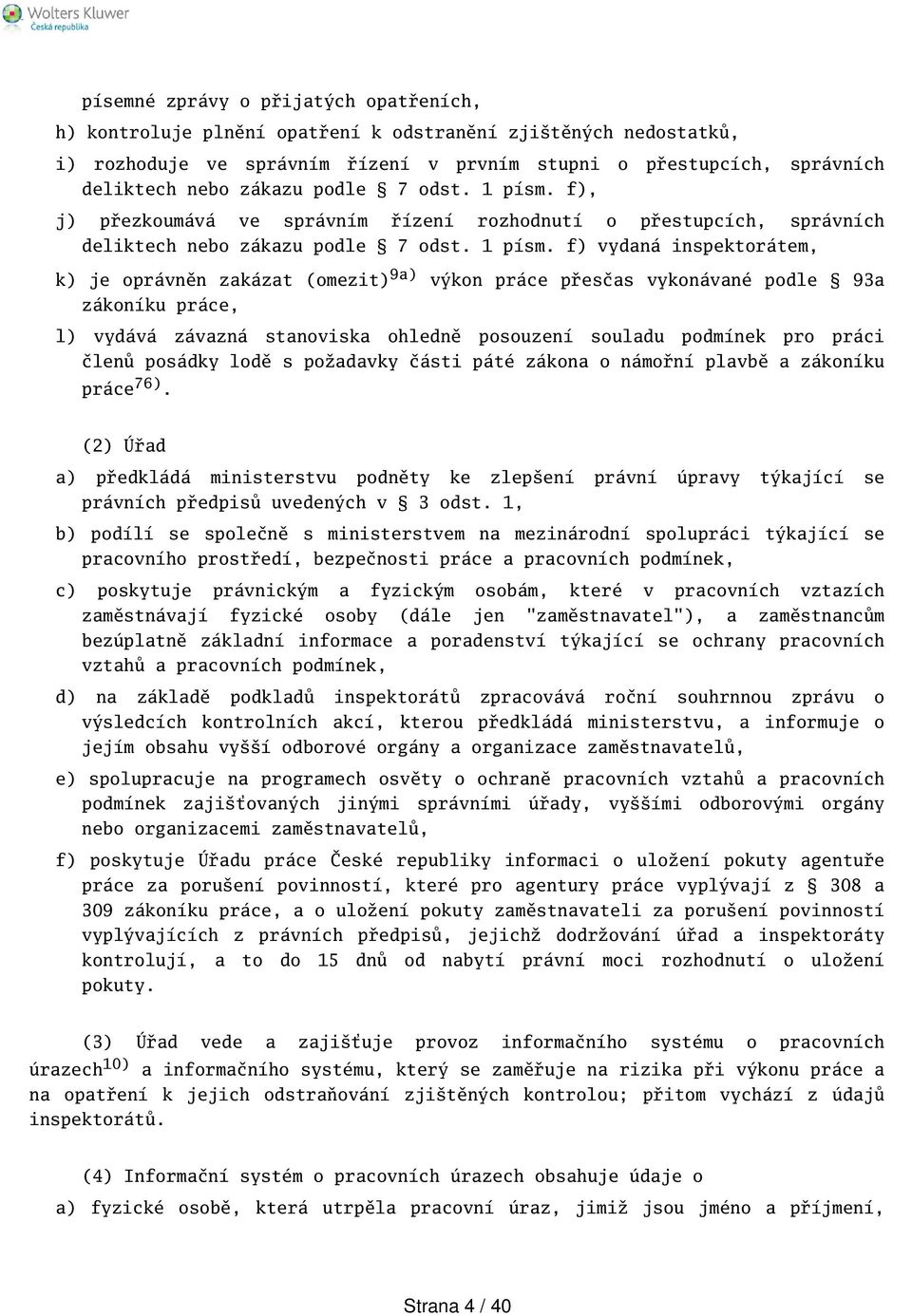 Wolters Kluwer
Česká republika

písemné zprávy o přijatých opatřeních,

h) kontroluje plnění opatření k odstranění zjištěných nedostatků,

i) rozhoduje ve správním řízení v prvním stupni o přestupcích, správních deliktech nebo zákazu podle § 7 odst. 1 písm. f),

j) přezkoumává ve správním řízení rozhodnutí o přestupcích, správních deliktech nebo zákazu podle § 7 odst. 1 písm. f) vydaná inspektorátem,

k) je oprávněn zakázat (omezit)$^{9a)}$ výkon práce přesčas vykonávané podle § 93a zákoníku práce,

l) vydává závazná stanoviska ohledně posouzení souladu podmínek pro práci členů posádky lodě s požadavky části páté zákona o námořní plavbě a zákoníku práce$^{76)}$.

(2) Úřad

a) předkládá ministerstvu podněty ke zlepšení právní úpravy týkající se právních předpisů uvedených v § 3 odst. 1,

b) podílí se společně s ministerstvem na mezinárodní spolupráci týkající se pracovního prostředí, bezpečnosti práce a pracovních podmínek,

c) poskytuje právnickým a fyzickým osobám, které v pracovních vztazích zaměstnávají fyzické osoby (dále jen "zaměstnavatel"), a zaměstnancům bezúplatně základní informace a poradenství týkající se ochrany pracovních vztahů a pracovních podmínek,

d) na základě podkladů inspektorátů zpracovává roční souhrnnou zprávu o výsledcích kontrolních akcí, kterou předkládá ministerstvu, a informuje o jejím obsahu vyšší odborové orgány a organizace zaměstnavatelů,

e) spolupracuje na programech osvěty o ochraně pracovních vztahů a pracovních podmínek zajišťovaných jinými správními úřady, vyššími odborovými orgány nebo organizacemi zaměstnavatelů,

f) poskytuje Úřadu práce České republiky informaci o uložení pokuty agentuře práce za porušení povinností, které pro agentury práce vyplývají z § 308 a 309 zákoníku práce, a o uložení pokuty zaměstnavateli za porušení povinností vyplývajících z právních předpisů, jejichž dodržování úřad a inspektoráty kontrolují, a to do 15 dnů od nabytí právní moci rozhodnutí o uložení pokuty.

(3) Úřad vede a zajišťuje provoz informačního systému o pracovních úrazech$^{10)}$ a informačního systému, který se zaměřuje na rizika při výkonu práce a na opatření k jejich odstraňování zjištěných kontrolou; přitom vychází z údajů inspektorátů.

(4) Informační systém o pracovních úrazech obsahuje údaje o

a) fyzické osobě, která utrpěla pracovní úraz, jimiž jsou jméno a příjmení,

Strana 4 / 40